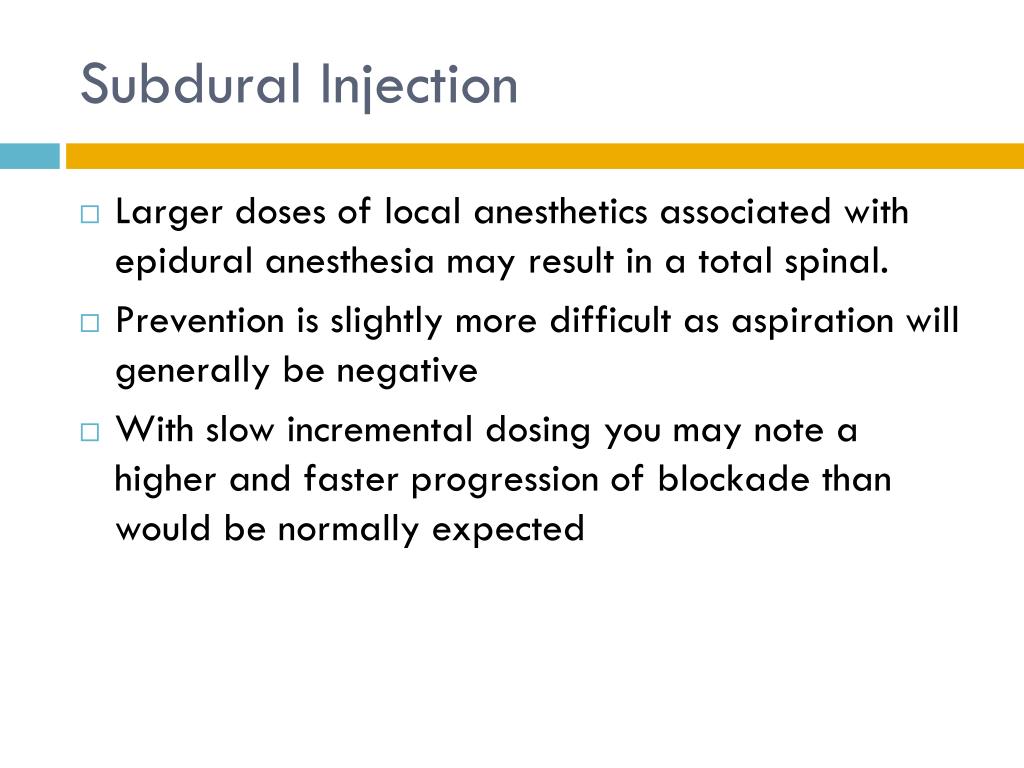 Subdural Injection

□ Larger doses of local anesthetics associated with epidural anesthesia may result in a total spinal.

□ Prevention is slightly more difficult as aspiration will generally be negative

□ With slow incremental dosing you may note a higher and faster progression of blockade than would be normally expected